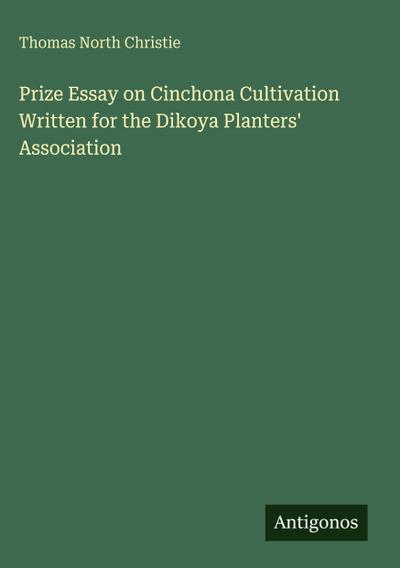 Thomas North Christie

Prize Essay on Cinchona Cultivation Written for the Dikoya Planters' Association

Antigonos